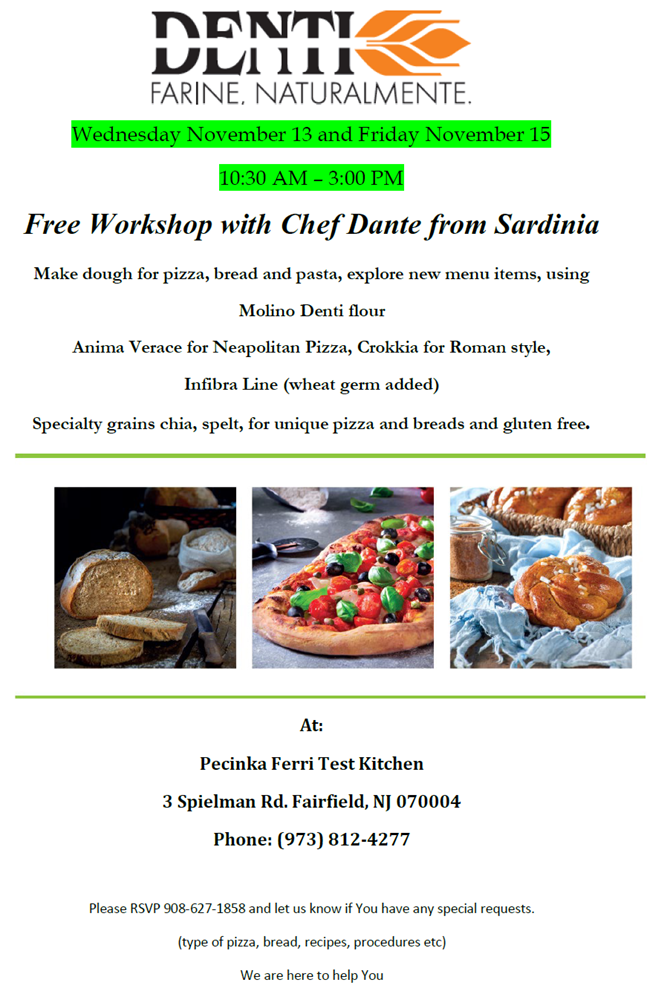 DENTI
FARINE. NATURALMENTE.

Wednesday November 13 and Friday November 15

10:30 AM – 3:00 PM

Free Workshop with Chef Dante from Sardinia

Make dough for pizza, bread and pasta, explore new menu items, using Molino Denti flour

Anima Verace for Neapolitan Pizza, Crokkia for Roman style,

Infibra Line (wheat germ added)

Specialty grains chia, spelt, for unique pizza and breads and gluten free.

At:

Pecinka Ferri Test Kitchen

3 Spielman Rd. Fairfield, NJ 070004

Phone: (973) 812-4277

Please RSVP 908-627-1858 and let us know if You have any special requests.

(type of pizza, bread, recipes, procedures etc)

We are here to help You